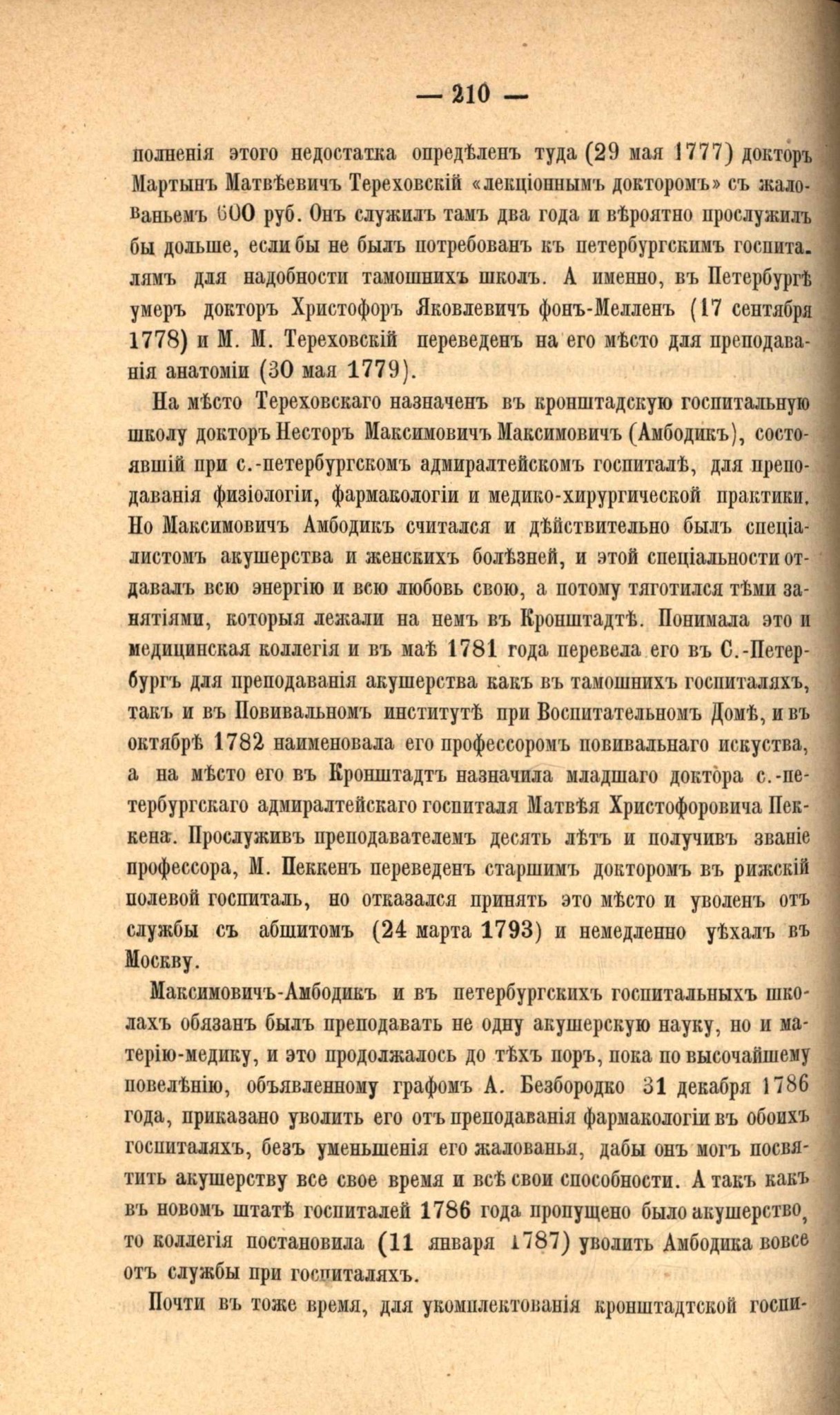 — 210 —

полненія этого недостатка опредѣленъ туда (29 мая 1777) докторъ Мартынъ Матвѣевичъ Тереховскій «лекціоннымъ докторомъ» съ жалованьемъ 600 руб. Онъ служилъ тамъ два года и вѣроятно прослужилъ бы дольше, если бы не былъ потребованъ къ петербургскимъ госпиталямъ для надобности тамошнихъ школъ. А именно, въ Петербургѣ умеръ докторъ Христофоръ Яковлевичъ фонъ-Мелленъ (17 сентября 1778) и М. М. Тереховскій переведенъ на его мѣсто для преподаванія анатоміи (30 мая 1779).

На мѣсто Тереховскаго назначенъ въ кронштадскую госпитальную школу докторъ Несторъ Максимовичъ Максимовичъ (Амбодикъ), состоявшій при с.-петербургскомъ адмиралтейскомъ госпиталѣ, для преподаванія физіологіи, фармакологіи и медико-хирургической практики. Но Максимовичъ Амбодикъ считался и дѣйствительно былъ спеціалистомъ акушерства и женскихъ болѣзней, и этой спеціальности отдавалъ всю энергію и всю любовь свою, а потому тяготился тѣми занятіями, которыя лежали на немъ въ Кронштадтѣ. Понимала это и медицинская коллегія и въ маѣ 1781 года перевела его въ С.-Петербургъ для преподаванія акушерства какъ въ тамошнихъ госпиталяхъ, такъ и въ Повивальномъ институтѣ при Воспитательномъ Домѣ, и въ октябрѣ 1782 наименовала его профессоромъ повивальнаго искуства, а на мѣсто его въ Кронштадтъ назначила младшаго доктора с.-петербургскаго адмиралтейскаго госпиталя Матвѣя Христофоровича Пеккена. Прослуживъ преподавателемъ десять лѣтъ и получивъ званіе профессора, М. Пеккенъ переведенъ старшимъ докторомъ въ рижскій полевой госпиталь, но отказался принять это мѣсто и уволенъ отъ службы съ абшитомъ (24 марта 1793) и немедленно уѣхалъ въ Москву.

Максимовичъ-Амбодикъ и въ петербургскихъ госпитальныхъ школахъ обязанъ былъ преподавать не одну акушерскую науку, но и матерію-медику, и это продолжалось до тѣхъ поръ, пока по высочайшему повелѣнію, объявленному графомъ А. Безбородко 31 декабря 1786 года, приказано уволить его отъ преподаванія фармакологіи въ обоихъ госпиталяхъ, безъ уменьшенія его жалованья, дабы онъ могъ посвятить акушерству все свое время и всѣ свои способности. А такъ какъ въ новомъ штатѣ госпиталей 1786 года пропущено было акушерство, то коллегія постановила (11 января 1787) уволить Амбодика вовсе отъ службы при госпиталяхъ.

Почти въ тоже время, для укомплектованія кронштадтской госпи-